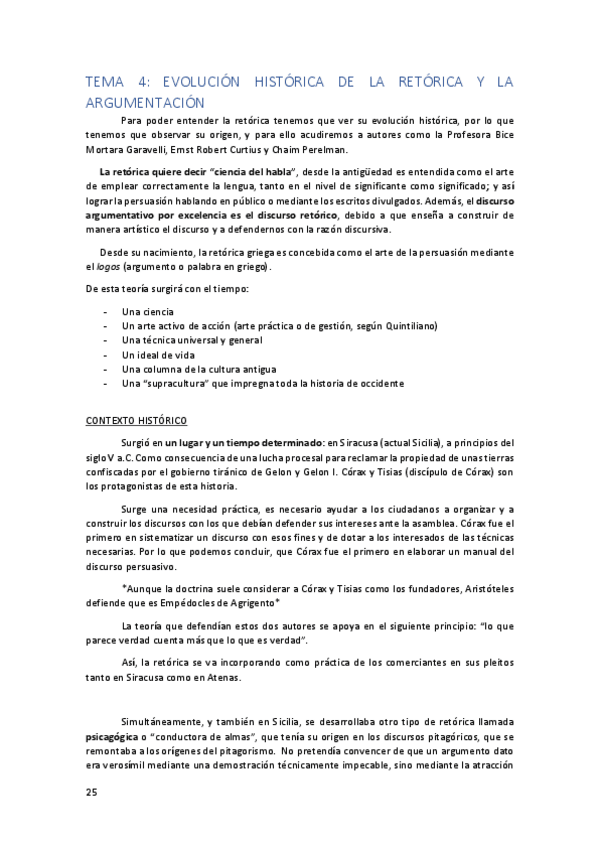 TEMA 4: EVOLUCIÓN HISTÓRICA DE LA RETÓRICA Y LA ARGUMENTACIÓN

Para poder entender la retórica tenemos que ver su evolución histórica, por lo que tenemos que observar su origen, y para ello acudiremos a autores como la Profesora Bice Mortara Garavelli, Ernst Robert Curtius y Chaim Perelman.

La retórica quiere decir "ciencia del habla", desde la antigüedad es entendida como el arte de emplear correctamente la lengua, tanto en el nivel de significante como significado; y así lograr la persuasión hablando en público o mediante los escritos divulgados. Además, el discurso argumentativo por excelencia es el discurso retórico, debido a que enseña a construir de manera artístico el discurso y a defendernos con la razón discursiva.

Desde su nacimiento, la retórica griega es concebida como el arte de la persuasión mediante el logos (argumento o palabra en griego).

De esta teoría surgirá con el tiempo:

- Una ciencia
- Un arte activo de acción (arte práctica o de gestión, según Quintiliano)
- Una técnica universal y general
- Un ideal de vida
- Una columna de la cultura antigua
- Una "supracultura" que impregna toda la historia de occidente

CONTEXTO HISTÓRICO

Surgió en un lugar y un tiempo determinado: en Siracusa (actual Sicilia), a principios del siglo V a.C. Como consecuencia de una lucha procesal para reclamar la propiedad de unas tierras confiscadas por el gobierno tiránico de Gelon y Gelon I. Córax y Tisias (discípulo de Córax) son los protagonistas de esta historia.

Surge una necesidad práctica, es necesario ayudar a los ciudadanos a organizar y a construir los discursos con los que debían defender sus intereses ante la asamblea. Córax fue el primero en sistematizar un discurso con esos fines y de dotar a los interesados de las técnicas necesarias. Por lo que podemos concluir, que Córax fue el primero en elaborar un manual del discurso persuasivo.

*Aunque la doctrina suele considerar a Córax y Tisias como los fundadores, Aristóteles defiende que es Empédocles de Agrigento*

La teoría que defendían estos dos autores se apoya en el siguiente principio: "lo que parece verdad cuenta más que lo que es verdad".

Así, la retórica se va incorporando como práctica de los comerciantes en sus pleitos tanto en Siracusa como en Atenas.

Simultáneamente, y también en Sicilia, se desarrollaba otro tipo de retórica llamada psicagógica o "conductora de almas", que tenía su origen en los discursos pitagóricos, que se remontaba a los orígenes del pitagorismo. No pretendía convencer de que un argumento dato era verosímil mediante una demostración técnicamente impecable, sino mediante la atracción

25